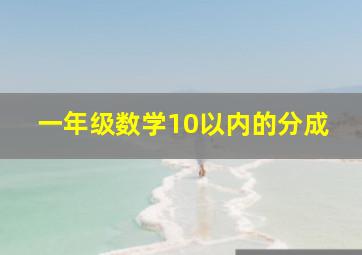 一年级数学10以内的分成